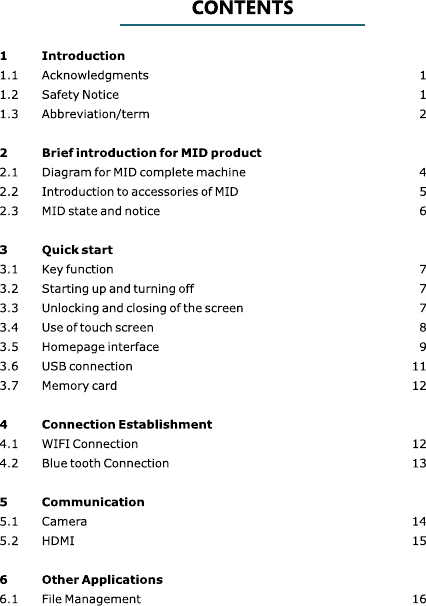 CONTENTS

1 Introduction
1.1 Acknowledgments 1
1.2 Safety Notice 1
1.3 Abbreviation/term 2

2 Brief introduction for MID product
2.1 Diagram for MID complete machine 4
2.2 Introduction to accessories of MID 5
2.3 MID state and notice 6

3 Quick start
3.1 Key function 7
3.2 Starting up and turning off 7
3.3 Unlocking and closing of the screen 7
3.4 Use of touch screen 8
3.5 Homepage interface 9
3.6 USB connection 11
3.7 Memory card 12

4 Connection Establishment
4.1 WIFI Connection 12
4.2 Blue tooth Connection 13

5 Communication
5.1 Camera 14
5.2 HDMI 15

6 Other Applications
6.1 File Management 16